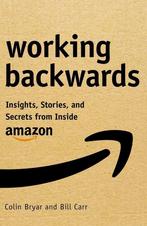 working backwards

Insights, Stories, and Secrets from Inside amazon

Colin Bryar and Bill Carr